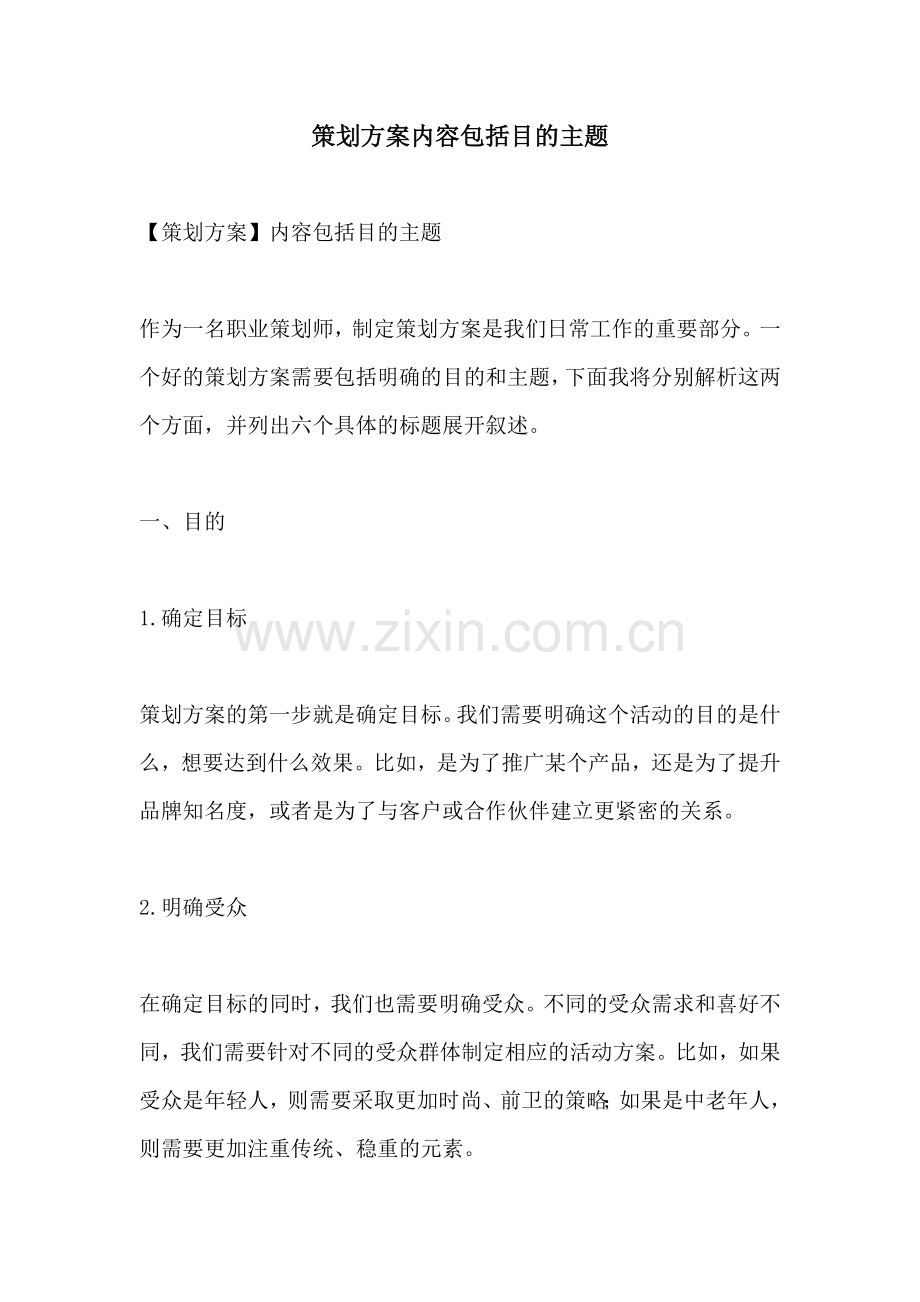 策划方案内容包括目的主题

【策划方案】内容包括目的主题

作为一名职业策划师，制定策划方案是我们日常工作的重要部分。一个好的策划方案需要包括明确的目的和主题，下面我将分别解析这两个方面，并列出六个具体的标题展开叙述。

一、目的

1.确定目标

www.zixin.com.cn

策划方案的第一步就是确定目标。我们需要明确这个活动的目的是什么，想要达到什么效果。比如，是为了推广某个产品，还是为了提升品牌知名度，或者是为了与客户或合作伙伴建立更紧密的关系。

2.明确受众

在确定目标的同时，我们也需要明确受众。不同的受众需求和喜好不同，我们需要针对不同的受众群体制定相应的活动方案。比如，如果受众是年轻人，则需要采取更加时尚、前卫的策略；如果是中老年人，则需要更加注重传统、稳重的元素。